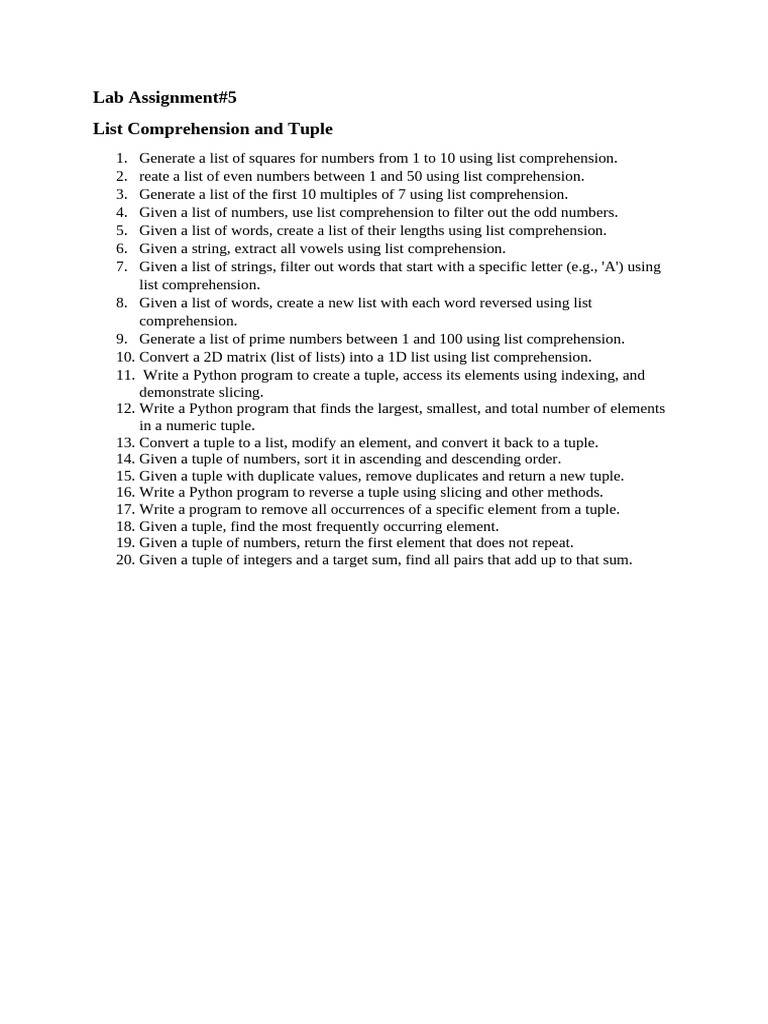 Lab Assignment#5

List Comprehension and Tuple

1. Generate a list of squares for numbers from 1 to 10 using list comprehension.
2. reate a list of even numbers between 1 and 50 using list comprehension.
3. Generate a list of the first 10 multiples of 7 using list comprehension.
4. Given a list of numbers, use list comprehension to filter out the odd numbers.
5. Given a list of words, create a list of their lengths using list comprehension.
6. Given a string, extract all vowels using list comprehension.
7. Given a list of strings, filter out words that start with a specific letter (e.g., 'A') using list comprehension.
8. Given a list of words, create a new list with each word reversed using list comprehension.
9. Generate a list of prime numbers between 1 and 100 using list comprehension.
10. Convert a 2D matrix (list of lists) into a 1D list using list comprehension.
11. Write a Python program to create a tuple, access its elements using indexing, and demonstrate slicing.
12. Write a Python program that finds the largest, smallest, and total number of elements in a numeric tuple.
13. Convert a tuple to a list, modify an element, and convert it back to a tuple.
14. Given a tuple of numbers, sort it in ascending and descending order.
15. Given a tuple with duplicate values, remove duplicates and return a new tuple.
16. Write a Python program to reverse a tuple using slicing and other methods.
17. Write a program to remove all occurrences of a specific element from a tuple.
18. Given a tuple, find the most frequently occurring element.
19. Given a tuple of numbers, return the first element that does not repeat.
20. Given a tuple of integers and a target sum, find all pairs that add up to that sum.